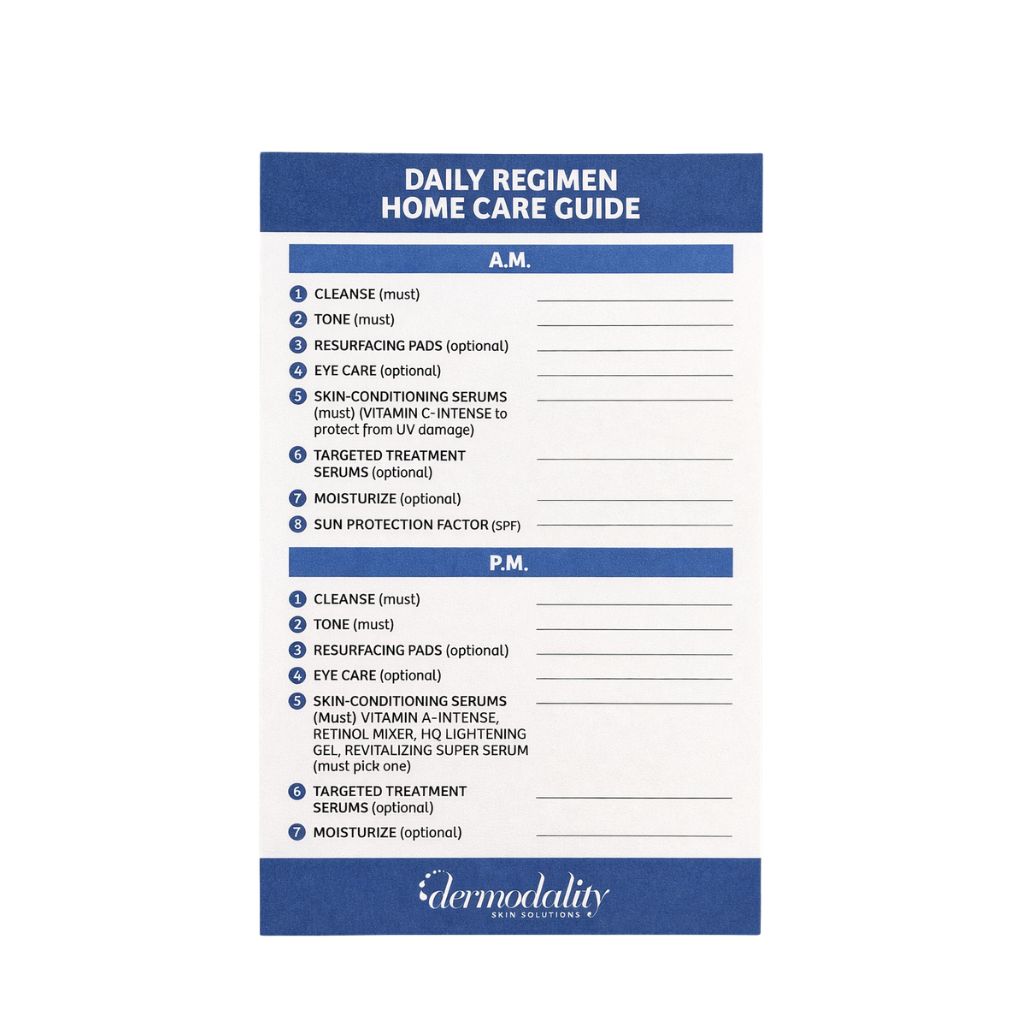 DAILY REGIMEN
HOME CARE GUIDE

A.M.

1 CLEANSE (must) ____
2 TONE (must) ____
3 RESURFACING PADS (optional) ____
4 EYE CARE (optional) ____
5 SKIN-CONDITIONING SERUMS (must) (VITAMIN C-INTENSE to protect from UV damage) ____
6 TARGETED TREATMENT SERUMS (optional) ____
7 MOISTURIZE (optional) ____
8 SUN PROTECTION FACTOR (SPF) ____

P.M.

1 CLEANSE (must) ____
2 TONE (must) ____
3 RESURFACING PADS (optional) ____
4 EYE CARE (optional) ____
5 SKIN-CONDITIONING SERUMS (Must) VITAMIN A-INTENSE, RETINOL MIXER, HQ LIGHTENING GEL, REVITALIZING SUPER SERUM (must pick one) ____
6 TARGETED TREATMENT SERUMS (optional) ____
7 MOISTURIZE (optional) ____

dermodality
SKIN SOLUTIONS